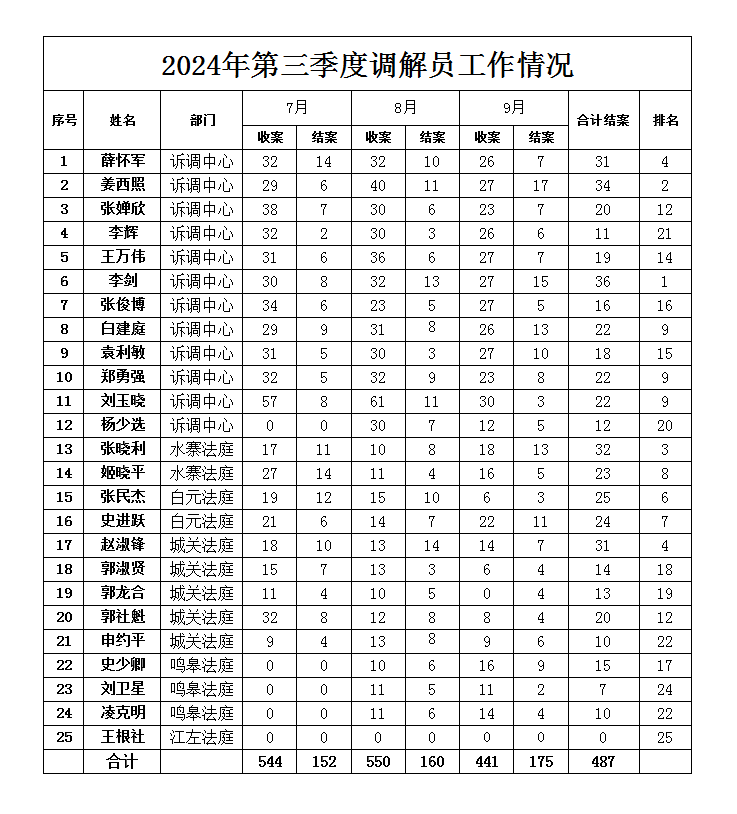 2024年第三季度调解员工作情况

| 序号 | 姓名 | 部门 | 7月 收案 | 7月 结案 | 8月 收案 | 8月 结案 | 9月 收案 | 9月 结案 | 合计结案 | 排名 |
|---|---|---|---|---|---|---|---|---|---|---|
| 1 | 薛怀军 | 诉调中心 | 32 | 14 | 32 | 10 | 26 | 7 | 31 | 4 |
| 2 | 姜西照 | 诉调中心 | 29 | 6 | 40 | 11 | 27 | 17 | 34 | 2 |
| 3 | 张婵欣 | 诉调中心 | 38 | 7 | 30 | 6 | 23 | 7 | 20 | 12 |
| 4 | 李辉 | 诉调中心 | 32 | 2 | 30 | 3 | 26 | 6 | 11 | 21 |
| 5 | 王万伟 | 诉调中心 | 31 | 6 | 36 | 6 | 27 | 7 | 19 | 14 |
| 6 | 李剑 | 诉调中心 | 30 | 8 | 32 | 13 | 27 | 15 | 36 | 1 |
| 7 | 张俊博 | 诉调中心 | 34 | 6 | 23 | 5 | 27 | 5 | 16 | 16 |
| 8 | 白建庭 | 诉调中心 | 29 | 9 | 31 | 8 | 26 | 13 | 22 | 9 |
| 9 | 袁利敏 | 诉调中心 | 31 | 5 | 30 | 3 | 27 | 10 | 18 | 15 |
| 10 | 郑勇强 | 诉调中心 | 32 | 5 | 32 | 9 | 23 | 8 | 22 | 9 |
| 11 | 刘玉晓 | 诉调中心 | 57 | 8 | 61 | 11 | 30 | 3 | 22 | 9 |
| 12 | 杨少选 | 诉调中心 | 0 | 0 | 30 | 7 | 12 | 5 | 12 | 20 |
| 13 | 张晓利 | 水寨法庭 | 17 | 11 | 10 | 8 | 18 | 13 | 32 | 3 |
| 14 | 姬晓平 | 水寨法庭 | 27 | 14 | 11 | 4 | 16 | 5 | 23 | 8 |
| 15 | 张民杰 | 白元法庭 | 19 | 12 | 15 | 10 | 6 | 3 | 25 | 6 |
| 16 | 史进跃 | 白元法庭 | 21 | 6 | 14 | 7 | 22 | 11 | 24 | 7 |
| 17 | 赵淑锋 | 城关法庭 | 18 | 10 | 13 | 14 | 14 | 7 | 31 | 4 |
| 18 | 郭淑贤 | 城关法庭 | 15 | 7 | 13 | 3 | 6 | 4 | 14 | 18 |
| 19 | 郭龙合 | 城关法庭 | 11 | 4 | 10 | 5 | 0 | 4 | 13 | 19 |
| 20 | 郭社魁 | 城关法庭 | 32 | 8 | 12 | 8 | 8 | 4 | 20 | 12 |
| 21 | 申约平 | 城关法庭 | 9 | 4 | 13 | 8 | 9 | 6 | 10 | 22 |
| 22 | 史少卿 | 鸣皋法庭 | 0 | 0 | 10 | 6 | 16 | 9 | 15 | 17 |
| 23 | 刘卫星 | 鸣皋法庭 | 0 | 0 | 11 | 5 | 11 | 2 | 7 | 24 |
| 24 | 凌克明 | 鸣皋法庭 | 0 | 0 | 11 | 6 | 14 | 4 | 10 | 22 |
| 25 | 王根社 | 江左法庭 | 0 | 0 | 0 | 0 | 0 | 0 | 0 | 25 |
| | 合计 | | 544 | 152 | 550 | 160 | 441 | 175 | 487 | |